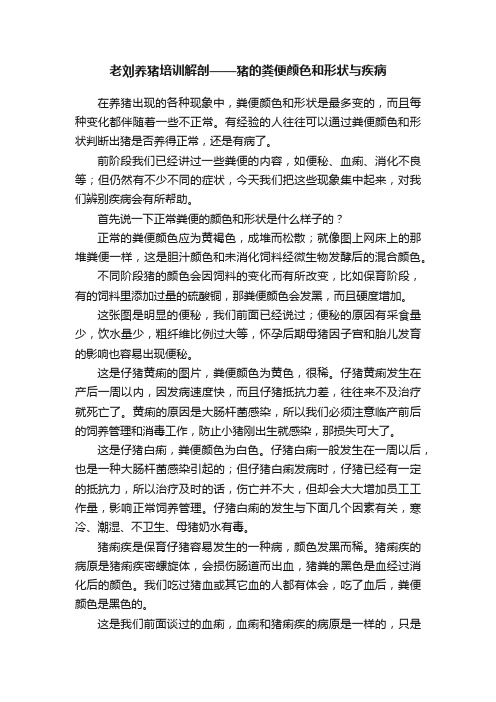 老刘养猪培训解剖——猪的粪便颜色和形状与疾病

在养猪出现的各种现象中，粪便颜色和形状是最多变的，而且每种变化都伴随着一些不正常。有经验的人往往可以通过粪便颜色和形状判断出猪是否养得正常，还是有病了。

前阶段我们已经讲过一些粪便的内容，如便秘、血痢、消化不良等；但仍然有不少不同的症状，今天我们把这些现象集中起来，对我们辨别疾病会有所帮助。

首先说一下正常粪便的颜色和形状是什么样子的？

正常的粪便颜色应为黄褐色，成堆而松散；就像图上网床上的那堆粪便一样，这是胆汁颜色和未消化饲料经微生物发酵后的混合颜色。

不同阶段猪的颜色会因饲料的变化而有所改变，比如保育阶段，有的饲料里添加过量的硫酸铜，那粪便颜色会发黑，而且硬度增加。

这张图是明显的便秘，我们前面已经说过；便秘的原因有采食量少，饮水量少，粗纤维比例过大等，怀孕后期母猪因子宫和胎儿发育的影响也容易出现便秘。

这是仔猪黄痢的图片，粪便颜色为黄色，很稀。仔猪黄痢发生在产后一周以内，因发病速度快，而且仔猪抵抗力差，往往来不及治疗就死亡了。黄痢的原因是大肠杆菌感染，所以我们必须注意临产前后的饲养管理和消毒工作，防止小猪刚出生就感染，那损失可大了。

这是仔猪白痢，粪便颜色为白色。仔猪白痢一般发生在一周以后，也是一种大肠杆菌感染引起的；但仔猪白痢发病时，仔猪已经有一定的抵抗力，所以治疗及时的话，伤亡并不大，但却会大大增加员工工作量，影响正常饲养管理。仔猪白痢的发生与下面几个因素有关，寒冷、潮湿、不卫生、母猪奶水有毒。

猪痢疾是保育仔猪容易发生的一种病，颜色发黑而稀。猪痢疾的病原是猪痢疾密螺旋体，会损伤肠道而出血，猪粪的黑色是血经过消化后的颜色。我们吃过猪血或其它血的人都有体会，吃了血后，粪便颜色是黑色的。

这是我们前面谈过的血痢，血痢和猪痢疾的病原是一样的，只是